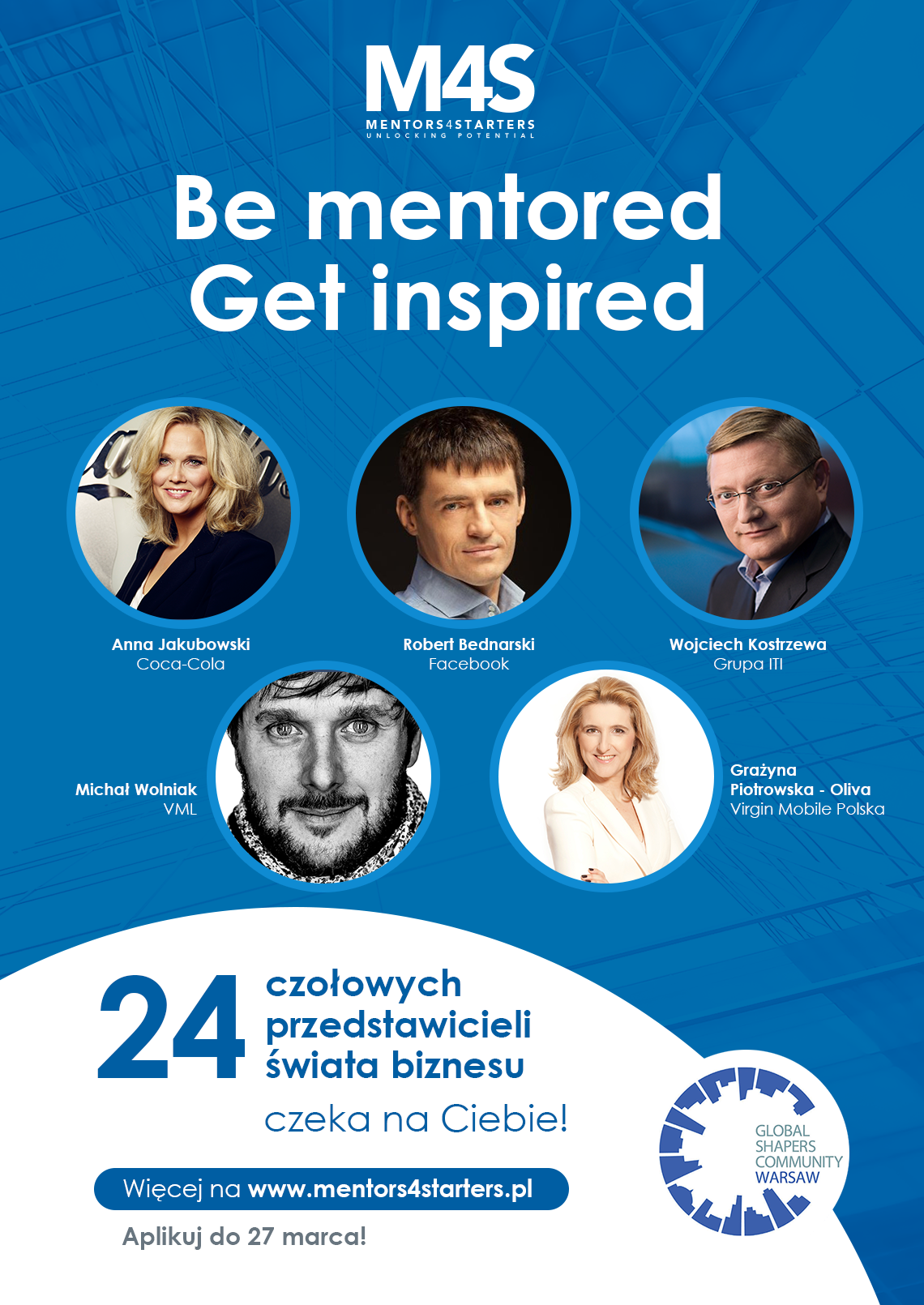 M4S
MENTORS4STARTERS
UNLOCKING POTENTIAL

Be mentored
Get inspired

Anna Jakubowski
Coca-Cola

Robert Bednarski
Facebook

Wojciech Kostrzewa
Grupa ITI

Michał Wolniak
VML

Grażyna Piotrowska - Oliva
Virgin Mobile Polska

24 czołowych przedstawicieli świata biznesu

czeka na Ciebie!

Więcej na www.mentors4starters.pl

Aplikuj do 27 marca!

GLOBAL
SHAPERS
COMMUNITY
WARSAW